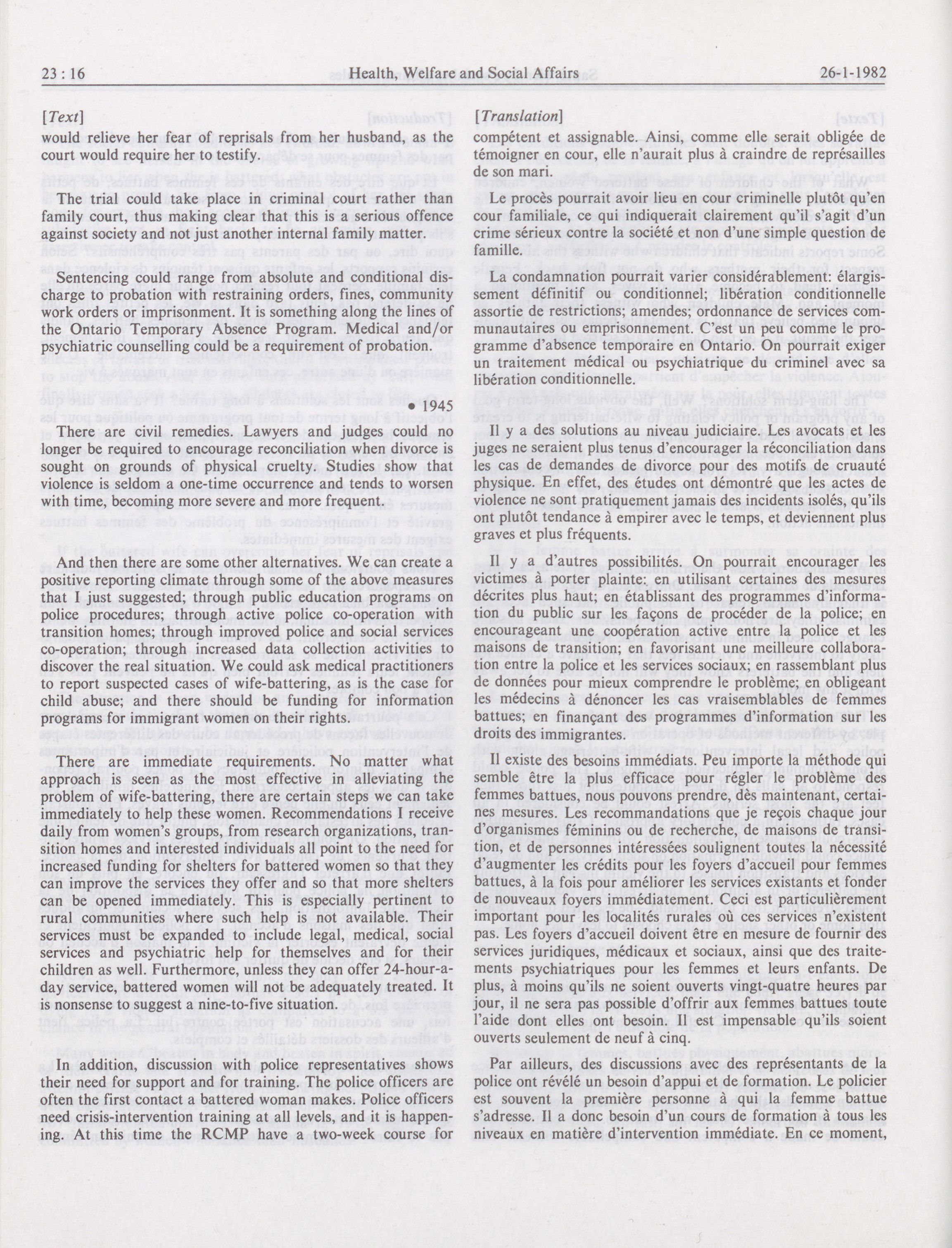 23 : 16 Health, Welfare and Social Affairs 26-1-1982

[Text]

would relieve her fear of reprisals from her husband, as the court would require her to testify.

The trial could take place in criminal court rather than family court, thus making clear that this is a serious offence against society and not just another internal family matter.

Sentencing could range from absolute and conditional discharge to probation with restraining orders, fines, community work orders or imprisonment. It is something along the lines of the Ontario Temporary Absence Program. Medical and/or psychiatric counselling could be a requirement of probation.

• 1945

There are civil remedies. Lawyers and judges could no longer be required to encourage reconciliation when divorce is sought on grounds of physical cruelty. Studies show that violence is seldom a one-time occurrence and tends to worsen with time, becoming more severe and more frequent.

And then there are some other alternatives. We can create a positive reporting climate through some of the above measures that I just suggested; through public education programs on police procedures; through active police co-operation with transition homes; through improved police and social services co-operation; through increased data collection activities to discover the real situation. We could ask medical practitioners to report suspected cases of wife-battering, as is the case for child abuse; and there should be funding for information programs for immigrant women on their rights.

There are immediate requirements. No matter what approach is seen as the most effective in alleviating the problem of wife-battering, there are certain steps we can take immediately to help these women. Recommendations I receive daily from women's groups, from research organizations, transition homes and interested individuals all point to the need for increased funding for shelters for battered women so that they can improve the services they offer and so that more shelters can be opened immediately. This is especially pertinent to rural communities where such help is not available. Their services must be expanded to include legal, medical, social services and psychiatric help for themselves and for their children as well. Furthermore, unless they can offer 24-hour-a-day service, battered women will not be adequately treated. It is nonsense to suggest a nine-to-five situation.

In addition, discussion with police representatives shows their need for support and for training. The police officers are often the first contact a battered woman makes. Police officers need crisis-intervention training at all levels, and it is happening. At this time the RCMP have a two-week course for

[Translation]

compétent et assignable. Ainsi, comme elle serait obligée de témoigner en cour, elle n'aurait plus à craindre de représailles de son mari.

Le procès pourrait avoir lieu en cour criminelle plutôt qu'en cour familiale, ce qui indiquerait clairement qu'il s'agit d'un crime sérieux contre la société et non d'une simple question de famille.

La condamnation pourrait varier considérablement: élargissement définitif ou conditionnel; libération conditionnelle assortie de restrictions; amendes; ordonnance de services communautaires ou emprisonnement. C'est un peu comme le programme d'absence temporaire en Ontario. On pourrait exiger un traitement médical ou psychiatrique du criminel avec sa libération conditionnelle.

Il y a des solutions au niveau judiciaire. Les avocats et les juges ne seraient plus tenus d'encourager la réconciliation dans les cas de demandes de divorce pour des motifs de cruauté physique. En effet, des études ont démontré que les actes de violence ne sont pratiquement jamais des incidents isolés, qu'ils ont plutôt tendance à empirer avec le temps, et deviennent plus graves et plus fréquents.

Il y a d'autres possibilités. On pourrait encourager les victimes à porter plainte: en utilisant certaines des mesures décrites plus haut; en établissant des programmes d'information du public sur les façons de procéder de la police; en encourageant une coopération active entre la police et les maisons de transition; en favorisant une meilleure collaboration entre la police et les services sociaux; en rassemblant plus de données pour mieux comprendre le problème; en obligeant les médecins à dénoncer les cas vraisemblables de femmes battues; en finançant des programmes d'information sur les droits des immigrantes.

Il existe des besoins immédiats. Peu importe la méthode qui semble être la plus efficace pour régler le problème des femmes battues, nous pouvons prendre, dès maintenant, certaines mesures. Les recommandations que je reçois chaque jour d'organismes féminins ou de recherche, de maisons de transition, et de personnes intéressées soulignent toutes la nécessité d'augmenter les crédits pour les foyers d'accueil pour femmes battues, à la fois pour améliorer les services existants et fonder de nouveaux foyers immédiatement. Ceci est particulièrement important pour les localités rurales où ces services n'existent pas. Les foyers d'accueil doivent être en mesure de fournir des services juridiques, médicaux et sociaux, ainsi que des traitements psychiatriques pour les femmes et leurs enfants. De plus, à moins qu'ils ne soient ouverts vingt-quatre heures par jour, il ne sera pas possible d'offrir aux femmes battues toute l'aide dont elles ont besoin. Il est impensable qu'ils soient ouverts seulement de neuf à cinq.

Par ailleurs, des discussions avec des représentants de la police ont révélé un besoin d'appui et de formation. Le policier est souvent la première personne à qui la femme battue s'adresse. Il a donc besoin d'un cours de formation à tous les niveaux en matière d'intervention immédiate. En ce moment,